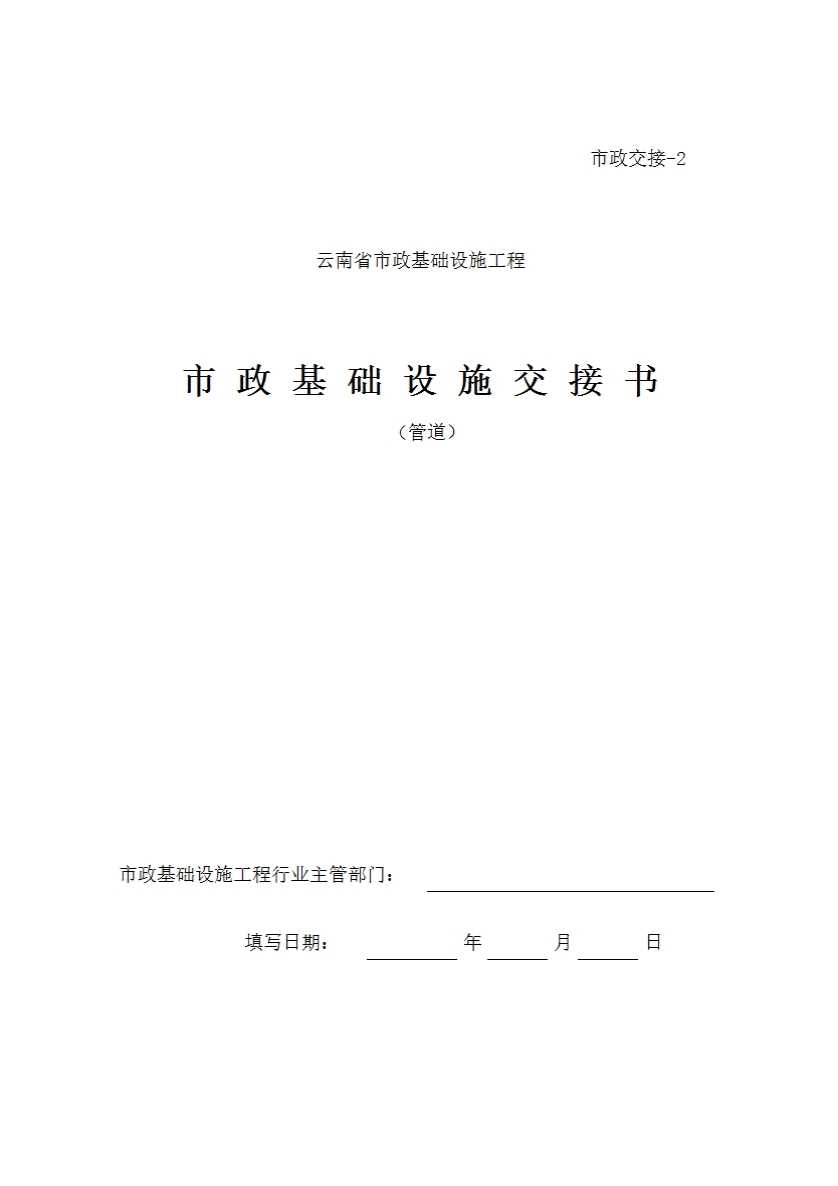 市政交接-2

云南省市政基础设施工程

市政基础设施交接书

（管道）

市政基础设施工程行业主管部门：____

填写日期：____年____月____日